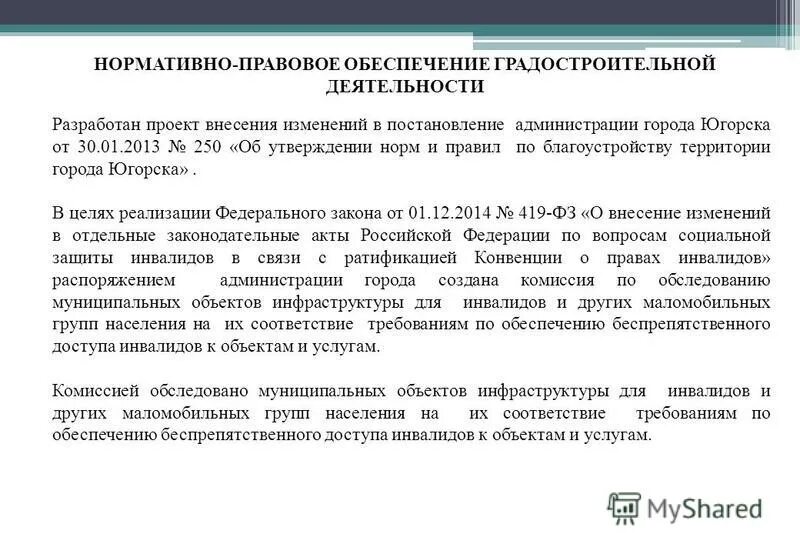 НОРМАТИВНО-ПРАВОВОЕ ОБЕСПЕЧЕНИЕ ГРАДОСТРОИТЕЛЬНОЙ ДЕЯТЕЛЬНОСТИ

Разработан проект внесения изменений в постановление администрации города Югорска от 30.01.2013 № 250 «Об утверждении норм и правил по благоустройству территории города Югорска» .

В целях реализации Федерального закона от 01.12.2014 № 419-ФЗ «О внесение изменений в отдельные законодательные акты Российской Федерации по вопросам социальной защиты инвалидов в связи с ратификацией Конвенции о правах инвалидов» распоряжением администрации города создана комиссия по обследованию муниципальных объектов инфраструктуры для инвалидов и других маломобильных групп населения на их соответствие требованиям по обеспечению беспрепятственного доступа инвалидов к объектам и услугам.

Комиссией обследовано муниципальных объектов инфраструктуры для инвалидов и других маломобильных групп населения на их соответствие требованиям по обеспечению беспрепятственного доступа инвалидов к объектам и услугам.

MyShared